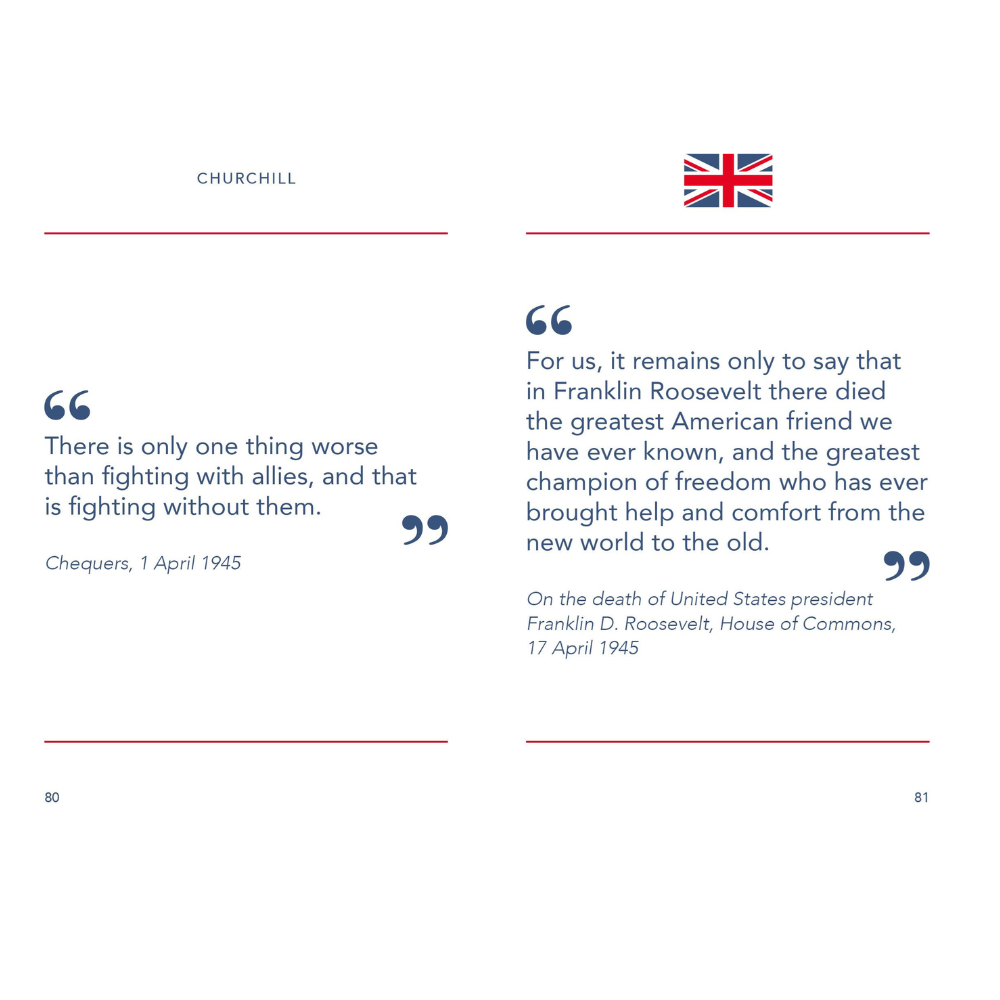 CHURCHILL

“
There is only one thing worse than fighting with allies, and that is fighting without them.
”

Chequers, 1 April 1945

80

“
For us, it remains only to say that in Franklin Roosevelt there died the greatest American friend we have ever known, and the greatest champion of freedom who has ever brought help and comfort from the new world to the old.
”

On the death of United States president Franklin D. Roosevelt, House of Commons, 17 April 1945

81